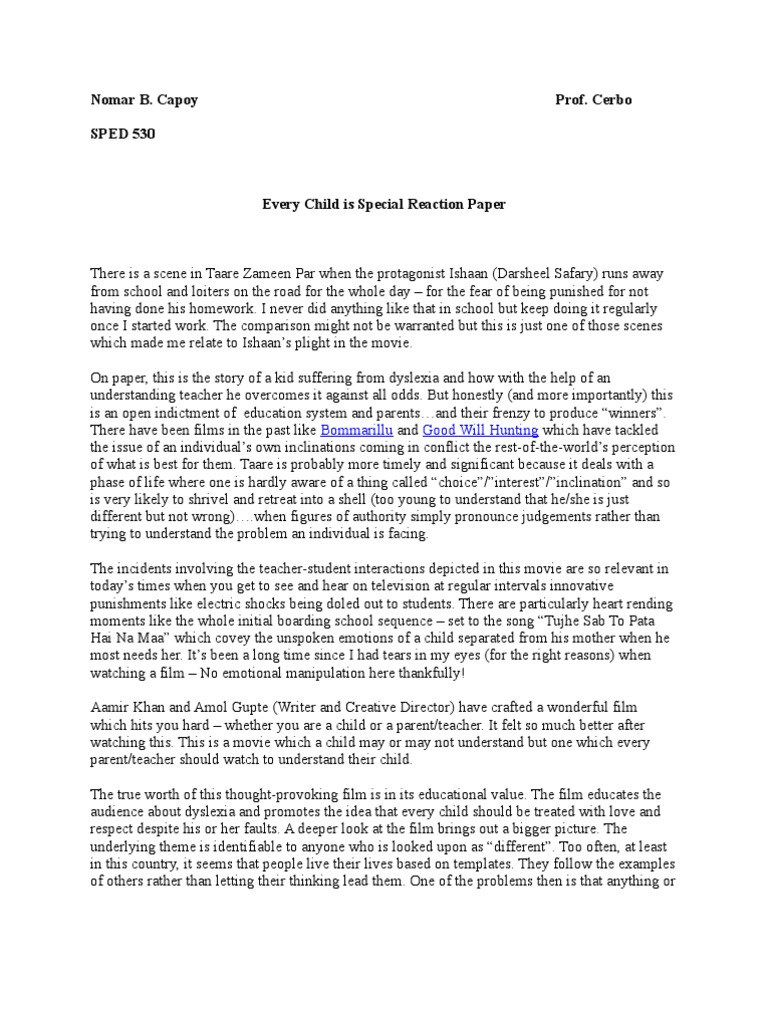 Nomar B. Capoy Prof. Cerbo

SPED 530

Every Child is Special Reaction Paper

There is a scene in Taare Zameen Par when the protagonist Ishaan (Darsheel Safary) runs away from school and loiters on the road for the whole day – for the fear of being punished for not having done his homework. I never did anything like that in school but keep doing it regularly once I started work. The comparison might not be warranted but this is just one of those scenes which made me relate to Ishaan's plight in the movie.

On paper, this is the story of a kid suffering from dyslexia and how with the help of an understanding teacher he overcomes it against all odds. But honestly (and more importantly) this is an open indictment of education system and parents…and their frenzy to produce "winners". There have been films in the past like Bommarillu and Good Will Hunting which have tackled the issue of an individual's own inclinations coming in conflict the rest-of-the-world's perception of what is best for them. Taare is probably more timely and significant because it deals with a phase of life where one is hardly aware of a thing called "choice"/"interest"/"inclination" and so is very likely to shrivel and retreat into a shell (too young to understand that he/she is just different but not wrong)….when figures of authority simply pronounce judgements rather than trying to understand the problem an individual is facing.

The incidents involving the teacher-student interactions depicted in this movie are so relevant in today's times when you get to see and hear on television at regular intervals innovative punishments like electric shocks being doled out to students. There are particularly heart rending moments like the whole initial boarding school sequence – set to the song "Tujhe Sab To Pata Hai Na Maa" which covey the unspoken emotions of a child separated from his mother when he most needs her. It's been a long time since I had tears in my eyes (for the right reasons) when watching a film – No emotional manipulation here thankfully!

Aamir Khan and Amol Gupte (Writer and Creative Director) have crafted a wonderful film which hits you hard – whether you are a child or a parent/teacher. It felt so much better after watching this. This is a movie which a child may or may not understand but one which every parent/teacher should watch to understand their child.

The true worth of this thought-provoking film is in its educational value. The film educates the audience about dyslexia and promotes the idea that every child should be treated with love and respect despite his or her faults. A deeper look at the film brings out a bigger picture. The underlying theme is identifiable to anyone who is looked upon as "different". Too often, at least in this country, it seems that people live their lives based on templates. They follow the examples of others rather than letting their thinking lead them. One of the problems then is that anything or